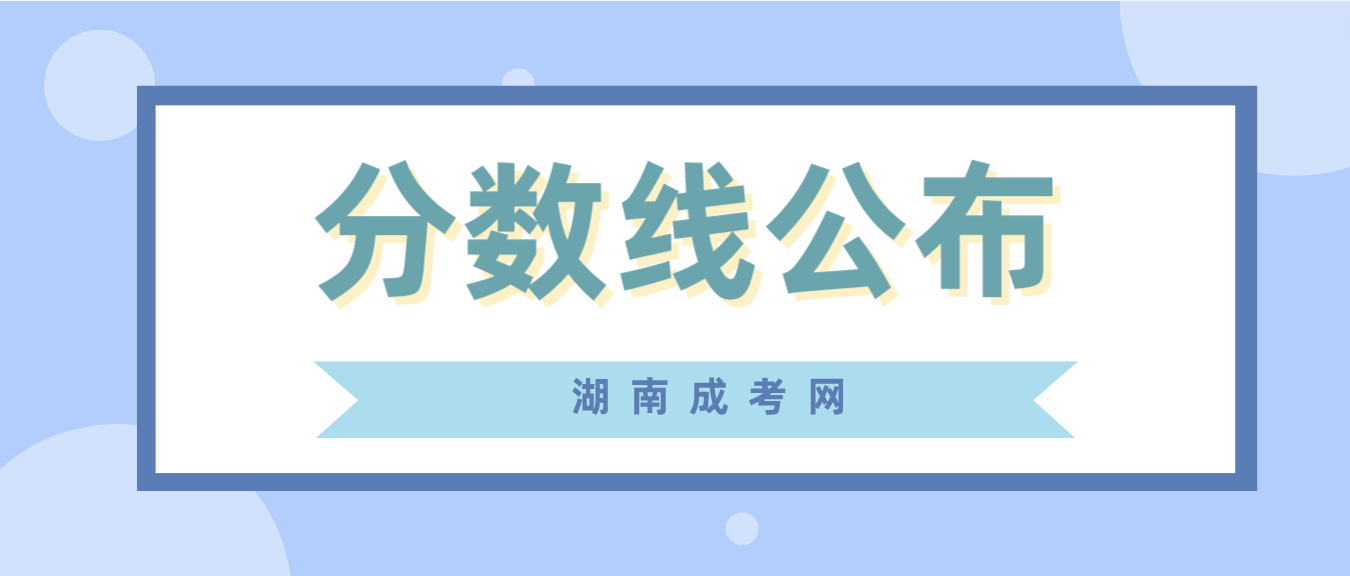 分数线公布

湖南成考网